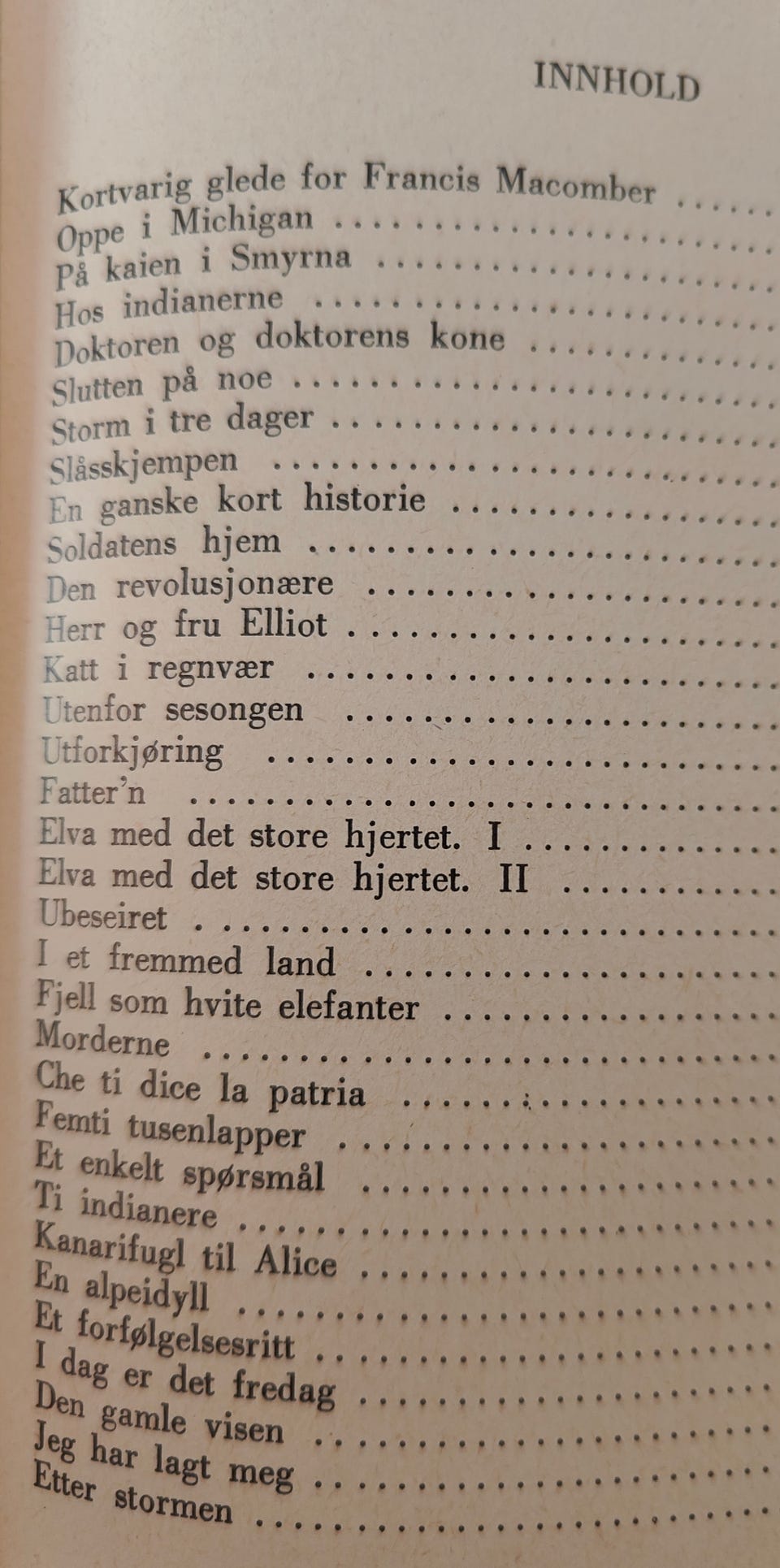 INNHOLD

Kortvarig glede for Francis Macomber
Oppe i Michigan
På kaien i Smyrna
Hos indianerne
Doktoren og doktorens kone
Slutten på noe
Storm i tre dager
Slåsskjempen
En ganske kort historie
Soldatens hjem
Den revolusjonære
Herr og fru Elliot
Katt i regnvær
Utenfor sesongen
Utforkjøring
Fatter'n
Elva med det store hjertet. I
Elva med det store hjertet. II
Ubeseiret
I et fremmed land
Fjell som hvite elefanter
Morderne
Che ti dice la patria
Femti tusenlapper
Et enkelt spørsmål
Ti indianere
Kanarifugl til Alice
En alpeidyll
Et forfølgelsesritt
I dag er det fredag
Den gamle visen
Jeg har lagt meg
Etter stormen